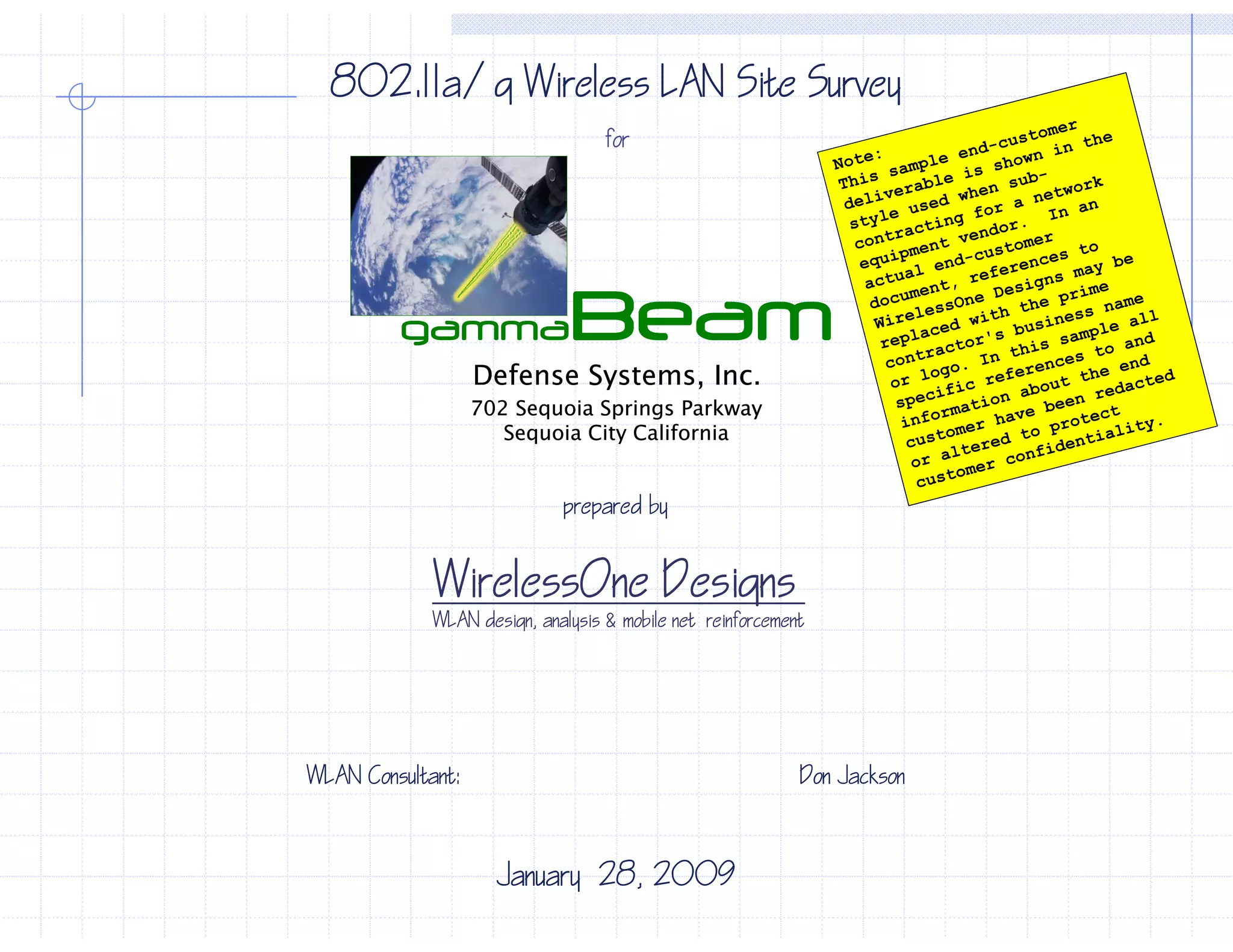 802.11a/ g Wireless LAN Site Survey

for

gammaBeam

Defense Systems, Inc.
702 Sequoia Springs Parkway
Sequoia City California

Note:
This sample end-customer deliverable is shown in the style used when sub-contracting for a network equipment vendor. In an actual end-customer document, references to WirelessOne Designs may be replaced with the prime contractor's business name or logo. In this sample all specific references to and information about the end customer have been redacted or altered to protect customer confidentiality.

prepared by

WirelessOne Designs
WLAN design, analysis & mobile net reinforcement

WLAN Consultant: Don Jackson

January 28, 2009